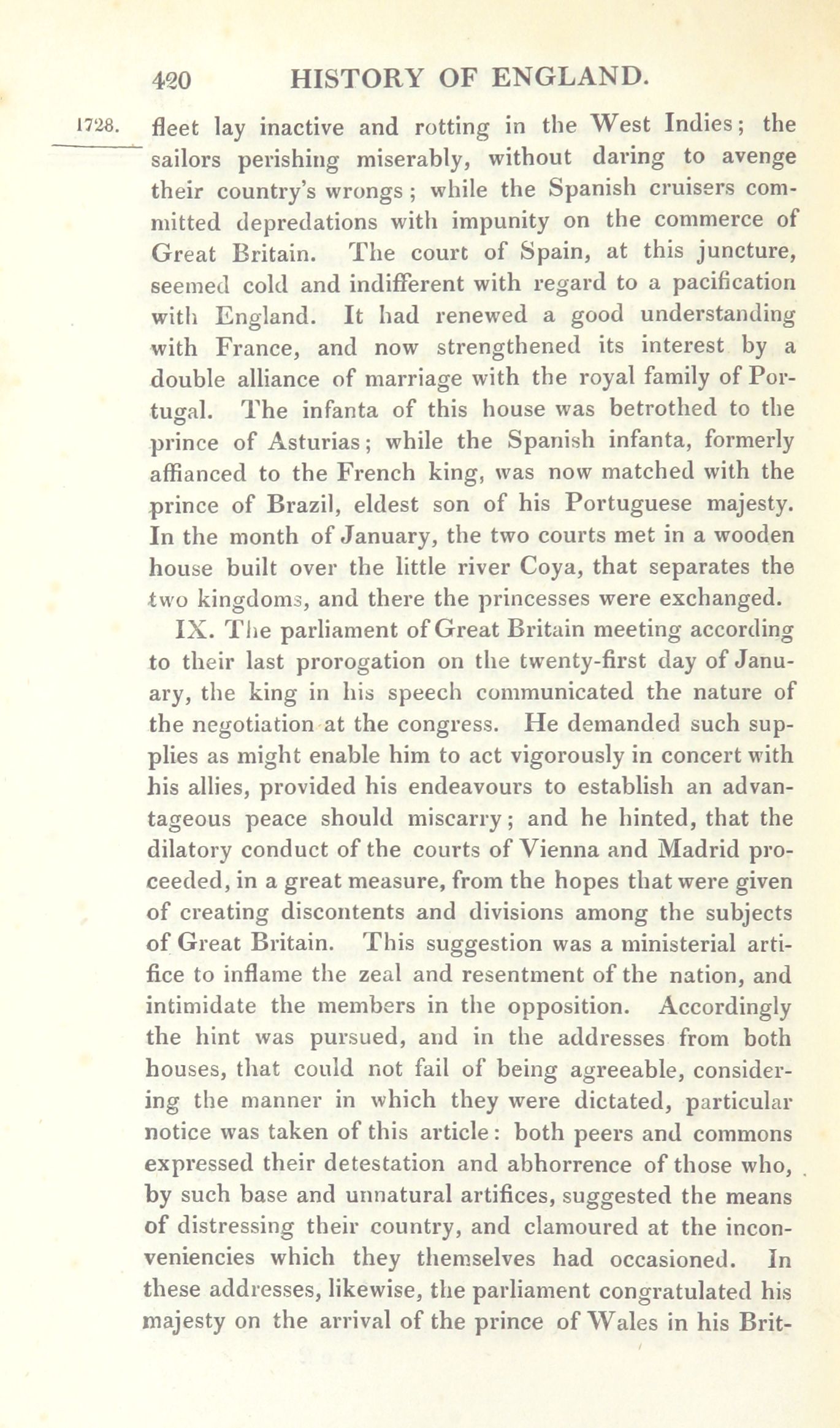 420 HISTORY OF ENGLAND.

1728. fleet lay inactive and rotting in the West Indies; the sailors perishing miserably, without daring to avenge their country's wrongs; while the Spanish cruisers committed depredations with impunity on the commerce of Great Britain. The court of Spain, at this juncture, seemed cold and indifferent with regard to a pacification with England. It had renewed a good understanding with France, and now strengthened its interest by a double alliance of marriage with the royal family of Portugal. The infanta of this house was betrothed to the prince of Asturias; while the Spanish infanta, formerly affianced to the French king, was now matched with the prince of Brazil, eldest son of his Portuguese majesty. In the month of January, the two courts met in a wooden house built over the little river Coya, that separates the two kingdoms, and there the princesses were exchanged.

IX. The parliament of Great Britain meeting according to their last prorogation on the twenty-first day of January, the king in his speech communicated the nature of the negotiation at the congress. He demanded such supplies as might enable him to act vigorously in concert with his allies, provided his endeavours to establish an advantageous peace should miscarry; and he hinted, that the dilatory conduct of the courts of Vienna and Madrid proceeded, in a great measure, from the hopes that were given of creating discontents and divisions among the subjects of Great Britain. This suggestion was a ministerial artifice to inflame the zeal and resentment of the nation, and intimidate the members in the opposition. Accordingly the hint was pursued, and in the addresses from both houses, that could not fail of being agreeable, considering the manner in which they were dictated, particular notice was taken of this article: both peers and commons expressed their detestation and abhorrence of those who, by such base and unnatural artifices, suggested the means of distressing their country, and clamoured at the inconveniencies which they themselves had occasioned. In these addresses, likewise, the parliament congratulated his majesty on the arrival of the prince of Wales in his Brit-